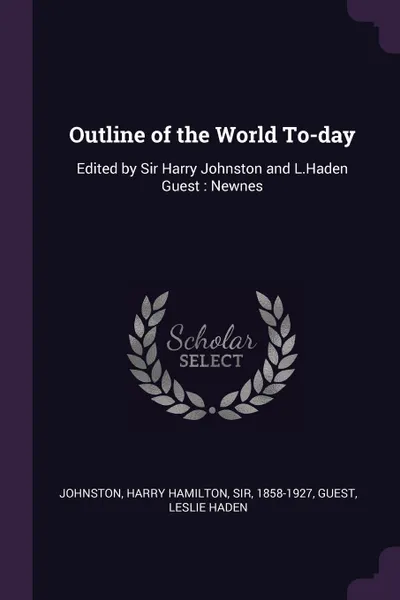 Outline of the World To-day

Edited by Sir Harry Johnston and L.Haden Guest : Newnes

Scholar SELECT

JOHNSTON, HARRY HAMILTON, SIR, 1858-1927, GUEST, LESLIE HADEN